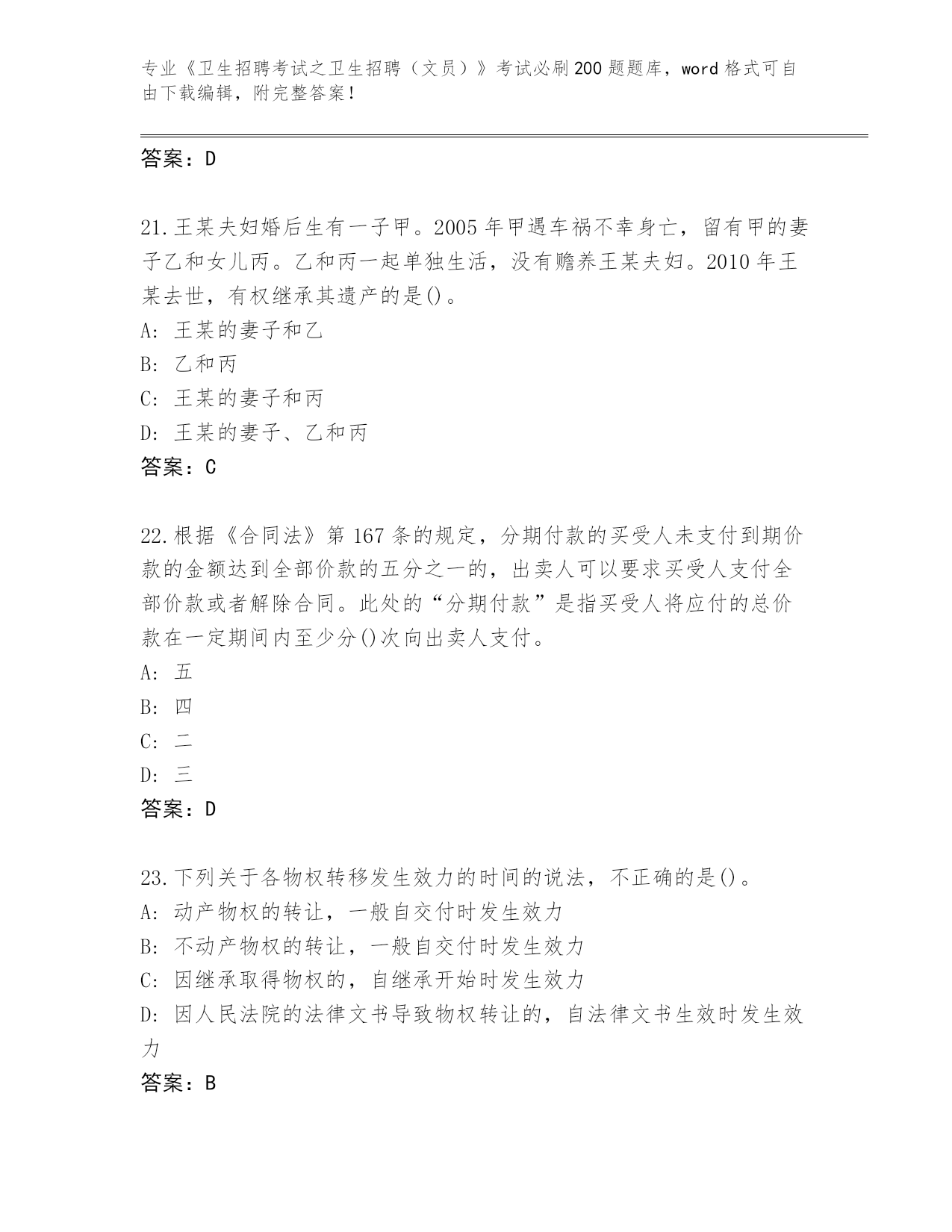 专业《卫生招聘考试之卫生招聘（文员）》考试必刷200题题库，word格式可自由下载编辑，附完整答案！

答案：D

21.王某夫妇婚后生有一子甲。2005年甲遇车祸不幸身亡，留有甲的妻子乙和女儿丙。乙和丙一起单独生活，没有赡养王某夫妇。2010年王某去世，有权继承其遗产的是()。
A: 王某的妻子和乙
B: 乙和丙
C: 王某的妻子和丙
D: 王某的妻子、乙和丙
答案：C

22.根据《合同法》第167条的规定，分期付款的买受人未支付到期价款的金额达到全部价款的五分之一的，出卖人可以要求买受人支付全部价款或者解除合同。此处的“分期付款”是指买受人将应付的总价款在一定期间内至少分()次向出卖人支付。
A: 五
B: 四
C: 二
D: 三
答案：D

23.下列关于各物权转移发生效力的时间的说法，不正确的是()。
A: 动产物权的转让，一般自交付时发生效力
B: 不动产物权的转让，一般自交付时发生效力
C: 因继承取得物权的，自继承开始时发生效力
D: 因人民法院的法律文书导致物权转让的，自法律文书生效时发生效力
答案：B